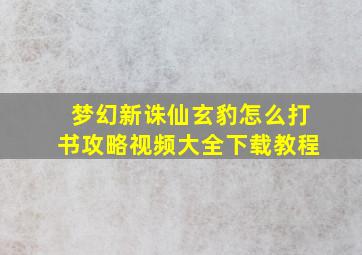 梦幻新诛仙玄豹怎么打书攻略视频大全下载教程